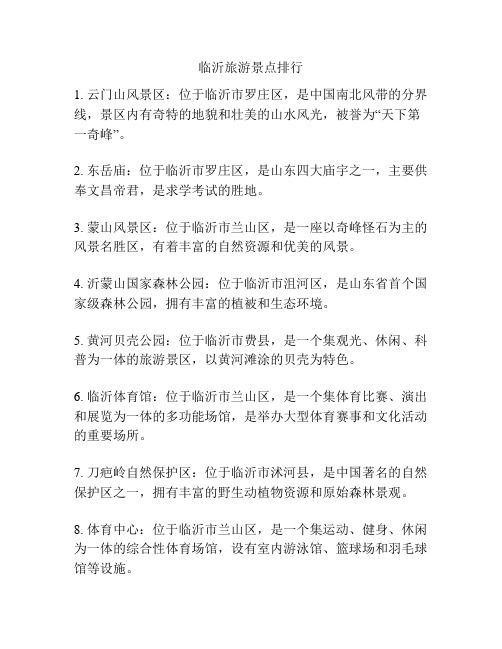 临沂旅游景点排行

1. 云门山风景区：位于临沂市罗庄区，是中国南北风带的分界线，景区内有奇特的地貌和壮美的山水风光，被誉为“天下第一奇峰”。

2. 东岳庙：位于临沂市罗庄区，是山东四大庙宇之一，主要供奉文昌帝君，是求学考试的胜地。

3. 蒙山风景区：位于临沂市兰山区，是一座以奇峰怪石为主的风景名胜区，有着丰富的自然资源和优美的风景。

4. 沂蒙山国家森林公园：位于临沂市沮河区，是山东省首个国家级森林公园，拥有丰富的植被和生态环境。

5. 黄河贝壳公园：位于临沂市费县，是一个集观光、休闲、科普为一体的旅游景区，以黄河滩涂的贝壳为特色。

6. 临沂体育馆：位于临沂市兰山区，是一个集体育比赛、演出和展览为一体的多功能场馆，是举办大型体育赛事和文化活动的重要场所。

7. 刀疤岭自然保护区：位于临沂市沭河县，是中国著名的自然保护区之一，拥有丰富的野生动植物资源和原始森林景观。

8. 体育中心：位于临沂市兰山区，是一个集运动、健身、休闲为一体的综合性体育场馆，设有室内游泳馆、篮球场和羽毛球馆等设施。